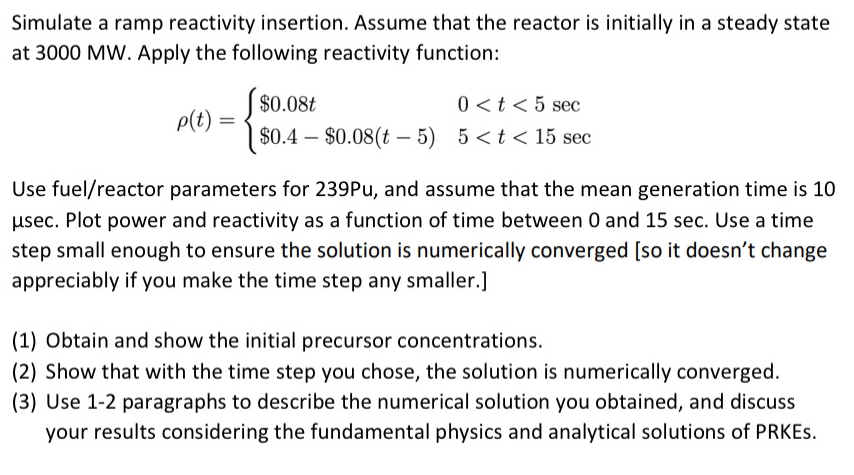 Simulate a ramp reactivity insertion. Assume that the reactor is initially in a steady state at 3000 MW. Apply the following reactivity function:

$\rho(t) = \begin{cases} \$0.08t & 0 < t < 5 \text{ sec} \\ \$0.4 - \$0.08(t-5) & 5 < t < 15 \text{ sec} \end{cases}$

Use fuel/reactor parameters for 239Pu, and assume that the mean generation time is 10 µsec. Plot power and reactivity as a function of time between 0 and 15 sec. Use a time step small enough to ensure the solution is numerically converged [so it doesn't change appreciably if you make the time step any smaller.]

(1) Obtain and show the initial precursor concentrations.
(2) Show that with the time step you chose, the solution is numerically converged.
(3) Use 1-2 paragraphs to describe the numerical solution you obtained, and discuss your results considering the fundamental physics and analytical solutions of PRKEs.